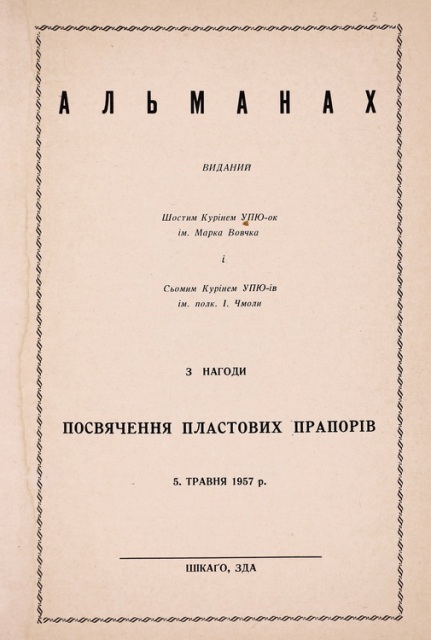 АЛЬМАНАХ

ВИДАНИЙ

Шостим Курінем УПЮ-ок
ім. Марка Вовчка

і

Сьомим Курінем УПЮ-ів
ім. полк. І. Чмоли

З НАГОДИ

ПОСВЯЧЕННЯ ПЛАСТОВИХ ПРАПОРІВ

5. ТРАВНЯ 1957 р.

ШІКАГО, ЗДА